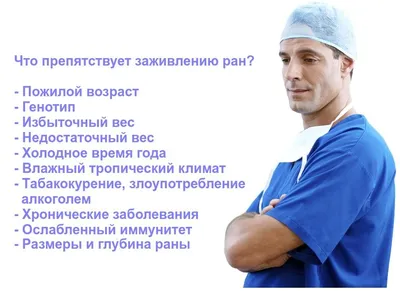 Что препятствует заживлению ран?

- Пожилой возраст
- Генотип
- Избыточный вес
- Недостаточный вес
- Холодное время года
- Влажный тропический климат
- Табакокурение, злоупотребление алкоголем
- Хронические заболевания
- Ослабленный иммунитет
- Размеры и глубина раны